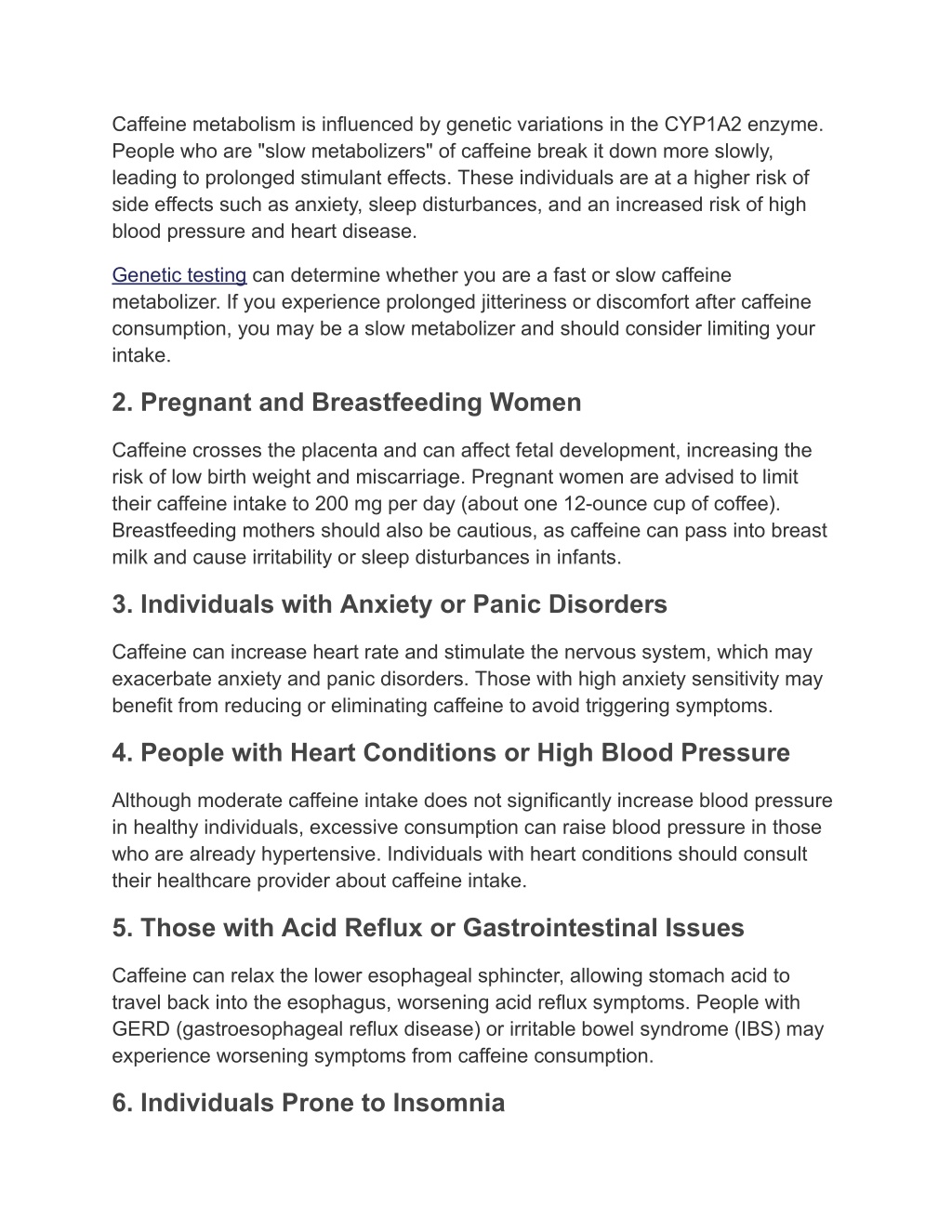 Caffeine metabolism is influenced by genetic variations in the CYP1A2 enzyme. People who are "slow metabolizers" of caffeine break it down more slowly, leading to prolonged stimulant effects. These individuals are at a higher risk of side effects such as anxiety, sleep disturbances, and an increased risk of high blood pressure and heart disease.

Genetic testing can determine whether you are a fast or slow caffeine metabolizer. If you experience prolonged jitteriness or discomfort after caffeine consumption, you may be a slow metabolizer and should consider limiting your intake.

2. Pregnant and Breastfeeding Women

Caffeine crosses the placenta and can affect fetal development, increasing the risk of low birth weight and miscarriage. Pregnant women are advised to limit their caffeine intake to 200 mg per day (about one 12-ounce cup of coffee). Breastfeeding mothers should also be cautious, as caffeine can pass into breast milk and cause irritability or sleep disturbances in infants.

3. Individuals with Anxiety or Panic Disorders

Caffeine can increase heart rate and stimulate the nervous system, which may exacerbate anxiety and panic disorders. Those with high anxiety sensitivity may benefit from reducing or eliminating caffeine to avoid triggering symptoms.

4. People with Heart Conditions or High Blood Pressure

Although moderate caffeine intake does not significantly increase blood pressure in healthy individuals, excessive consumption can raise blood pressure in those who are already hypertensive. Individuals with heart conditions should consult their healthcare provider about caffeine intake.

5. Those with Acid Reflux or Gastrointestinal Issues

Caffeine can relax the lower esophageal sphincter, allowing stomach acid to travel back into the esophagus, worsening acid reflux symptoms. People with GERD (gastroesophageal reflux disease) or irritable bowel syndrome (IBS) may experience worsening symptoms from caffeine consumption.

6. Individuals Prone to Insomnia